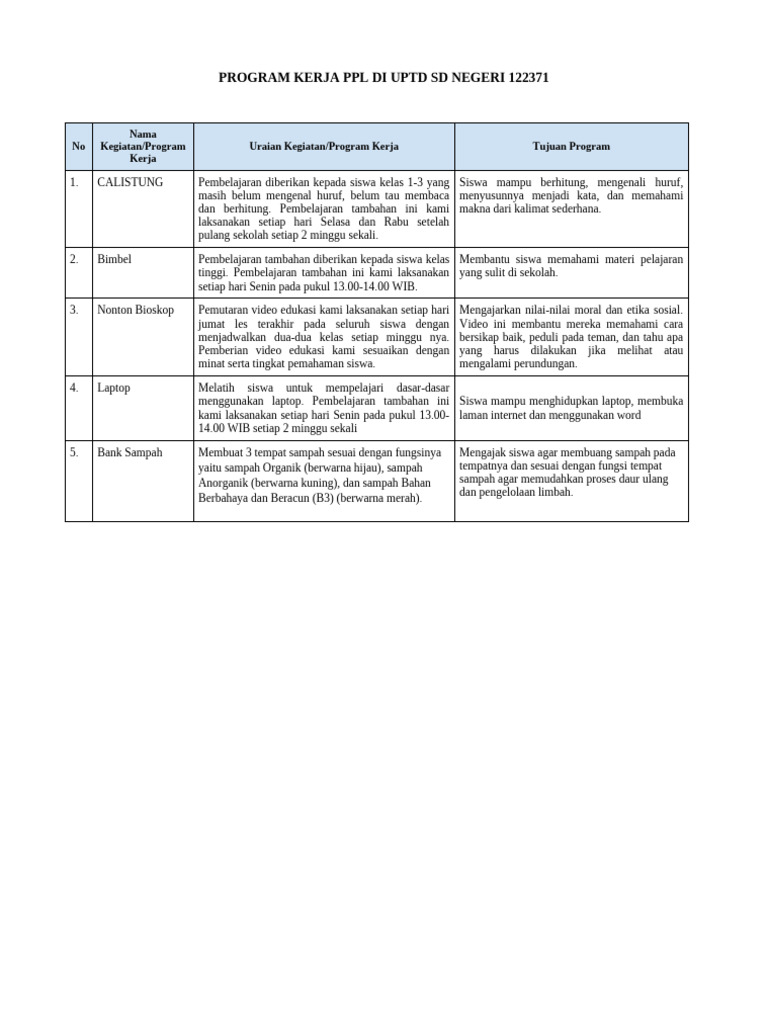 PROGRAM KERJA PPL DI UPTD SD NEGERI 122371

| No | Nama Kegiatan/Program Kerja | Uraian Kegiatan/Program Kerja | Tujuan Program |
|---|---|---|---|
| 1. | CALISTUNG | Pembelajaran diberikan kepada siswa kelas 1-3 yang masih belum mengenal huruf, belum tau membaca dan berhitung. Pembelajaran tambahan ini kami laksanakan setiap hari Selasa dan Rabu setelah pulang sekolah setiap 2 minggu sekali. | Siswa mampu berhitung, mengenali huruf, menyusunnya menjadi kata, dan memahami makna dari kalimat sederhana. |
| 2. | Bimbel | Pembelajaran tambahan diberikan kepada siswa kelas tinggi. Pembelajaran tambahan ini kami laksanakan setiap hari Senin pada pukul 13.00-14.00 WIB. | Membantu siswa memahami materi pelajaran yang sulit di sekolah. |
| 3. | Nonton Bioskop | Pemutaran video edukasi kami laksanakan setiap hari jumat les terakhir pada seluruh siswa dengan menjadwalkan dua-dua kelas setiap minggu nya. Pemberian video edukasi kami sesuaikan dengan minat serta tingkat pemahaman siswa. | Mengajarkan nilai-nilai moral dan etika sosial. Video ini membantu mereka memahami cara bersikap baik, peduli pada teman, dan tahu apa yang harus dilakukan jika melihat atau mengalami perundungan. |
| 4. | Laptop | Melatih siswa untuk mempelajari dasar-dasar menggunakan laptop. Pembelajaran tambahan ini kami laksanakan setiap hari Senin pada pukul 13.00-14.00 WIB setiap 2 minggu sekali | Siswa mampu menghidupkan laptop, membuka laman internet dan menggunakan word |
| 5. | Bank Sampah | Membuat 3 tempat sampah sesuai dengan fungsinya yaitu sampah Organik (berwarna hijau), sampah Anorganik (berwarna kuning), dan sampah Bahan Berbahaya dan Beracun (B3) (berwarna merah). | Mengajak siswa agar membuang sampah pada tempatnya dan sesuai dengan fungsi tempat sampah agar memudahkan proses daur ulang dan pengelolaan limbah. |